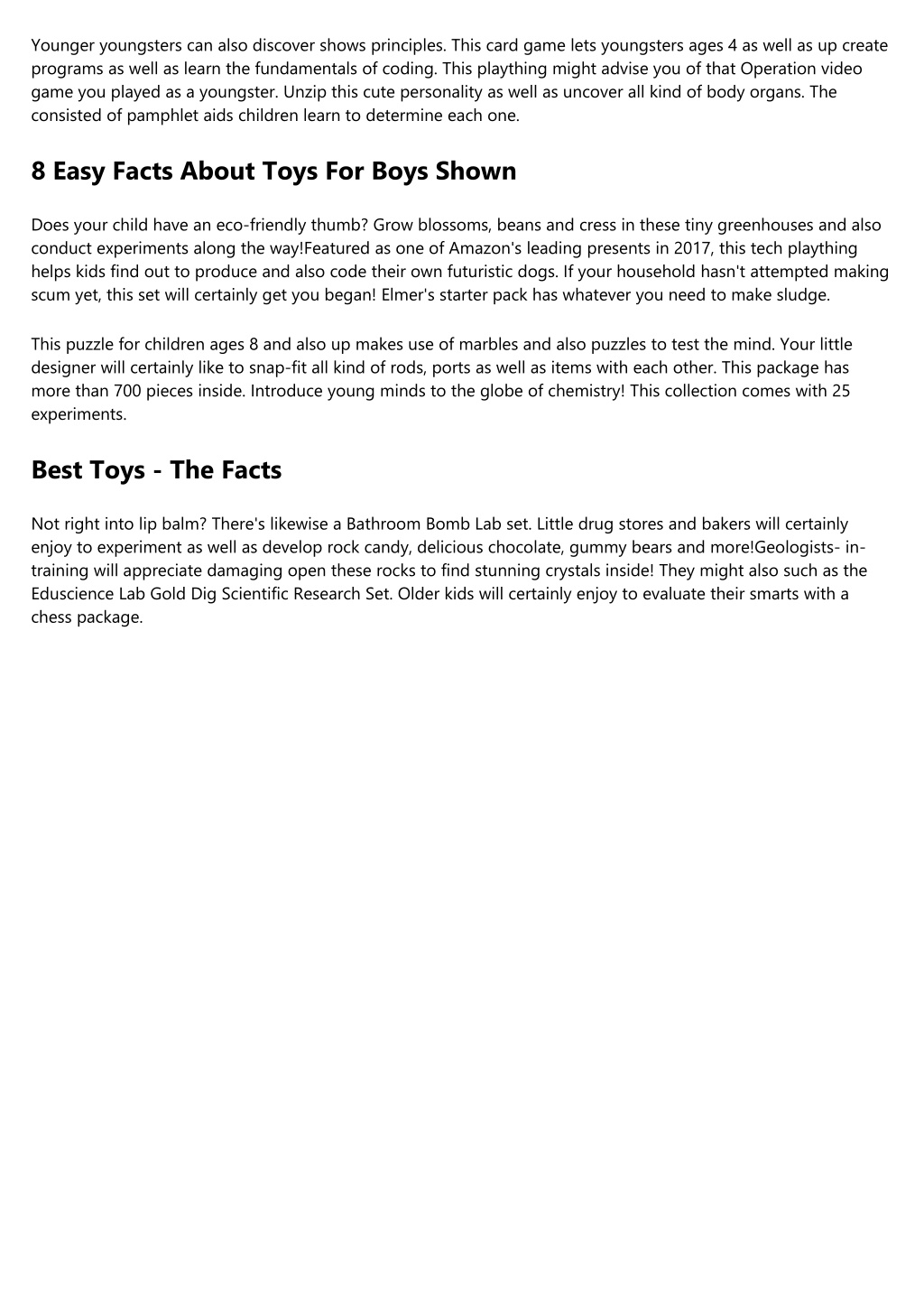 Younger youngsters can also discover shows principles. This card game lets youngsters ages 4 as well as up create programs as well as learn the fundamentals of coding. This plaything might advise you of that Operation video game you played as a youngster. Unzip this cute personality as well as uncover all kind of body organs. The consisted of pamphlet aids children learn to determine each one.

8 Easy Facts About Toys For Boys Shown

Does your child have an eco-friendly thumb? Grow blossoms, beans and cress in these tiny greenhouses and also conduct experiments along the way!Featured as one of Amazon's leading presents in 2017, this tech plaything helps kids find out to produce and also code their own futuristic dogs. If your household hasn't attempted making scum yet, this set will certainly get you began! Elmer's starter pack has whatever you need to make sludge.

This puzzle for children ages 8 and also up makes use of marbles and also puzzles to test the mind. Your little designer will certainly like to snap-fit all kind of rods, ports as well as items with each other. This package has more than 700 pieces inside. Introduce young minds to the globe of chemistry! This collection comes with 25 experiments.

Best Toys - The Facts

Not right into lip balm? There's likewise a Bathroom Bomb Lab set. Little drug stores and bakers will certainly enjoy to experiment as well as develop rock candy, delicious chocolate, gummy bears and more!Geologists- in-training will appreciate damaging open these rocks to find stunning crystals inside! They might also such as the Eduscience Lab Gold Dig Scientific Research Set. Older kids will certainly enjoy to evaluate their smarts with a chess package.